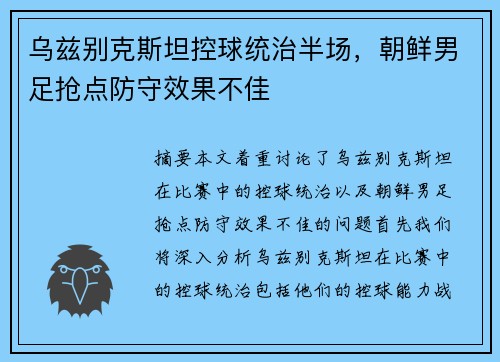 乌兹别克斯坦控球统治半场，朝鲜男足抢点防守效果不佳

摘要本文着重讨论了乌兹别克斯坦在比赛中的控球统治以及朝鲜男足抢点防守效果不佳的问题首先我们将深入分析乌兹别克斯坦在比赛中的控球统治包括他们的控球能力战